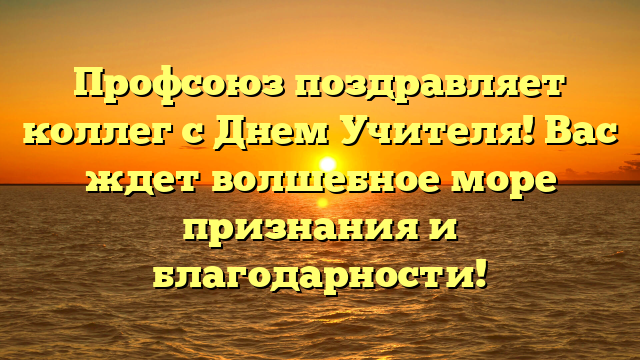 Профсоюз поздравляет коллег с Днем Учителя! Вас ждет волшебное море признания и благодарности!